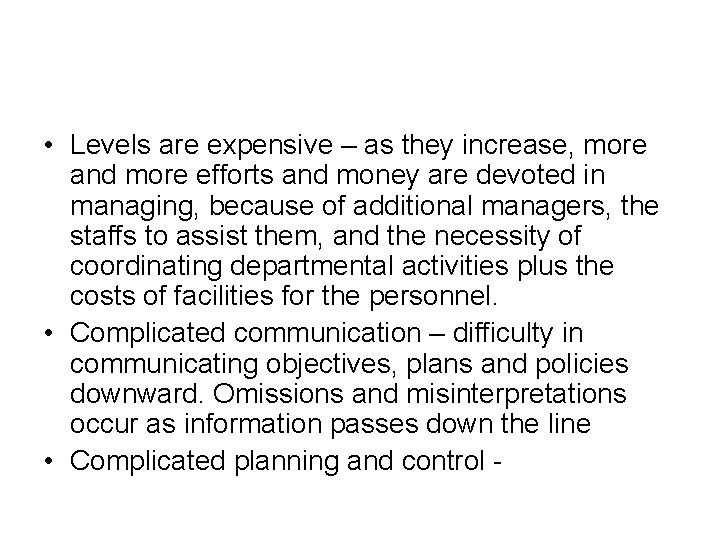 • Levels are expensive – as they increase, more and more efforts and money are devoted in managing, because of additional managers, the staffs to assist them, and the necessity of coordinating departmental activities plus the costs of facilities for the personnel.
• Complicated communication – difficulty in communicating objectives, plans and policies downward. Omissions and misinterpretations occur as information passes down the line
• Complicated planning and control -